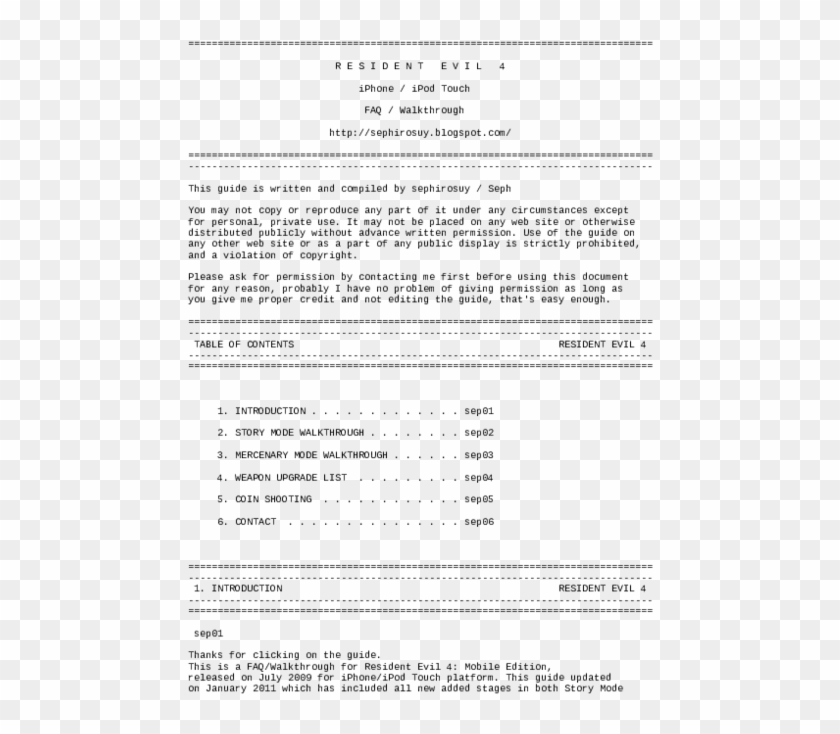 ===============================================================================

R E S I D E N T   E V I L   4

iPhone / iPod Touch

FAQ / Walkthrough

http://sephirosuy.blogspot.com/

===============================================================================
-------------------------------------------------------------------------------

This guide is written and compiled by sephirosuy / Seph

You may not copy or reproduce any part of it under any circumstances except for personal, private use. It may not be placed on any web site or otherwise distributed publicly without advance written permission. Use of the guide on any other web site or as a part of any public display is strictly prohibited, and a violation of copyright.

Please ask for permission by contacting me first before using this document for any reason, probably I have no problem of giving permission as long as you give me proper credit and not editing the guide, that's easy enough.

===============================================================================
-------------------------------------------------------------------------------
TABLE OF CONTENTS                                              RESIDENT EVIL 4
-------------------------------------------------------------------------------
===============================================================================

1. INTRODUCTION . . . . . . . . . . . . . sep01

2. STORY MODE WALKTHROUGH . . . . . . . . sep02

3. MERCENARY MODE WALKTHROUGH . . . . . . sep03

4. WEAPON UPGRADE LIST . . . . . . . . . sep04

5. COIN SHOOTING . . . . . . . . . . . . sep05

6. CONTACT . . . . . . . . . . . . . . . sep06

===============================================================================
-------------------------------------------------------------------------------
1. INTRODUCTION                                                RESIDENT EVIL 4
-------------------------------------------------------------------------------
===============================================================================

sep01

Thanks for clicking on the guide.
This is a FAQ/Walkthrough for Resident Evil 4: Mobile Edition, released on July 2009 for iPhone/iPod Touch platform. This guide updated on January 2011 which has included all new added stages in both Story Mode